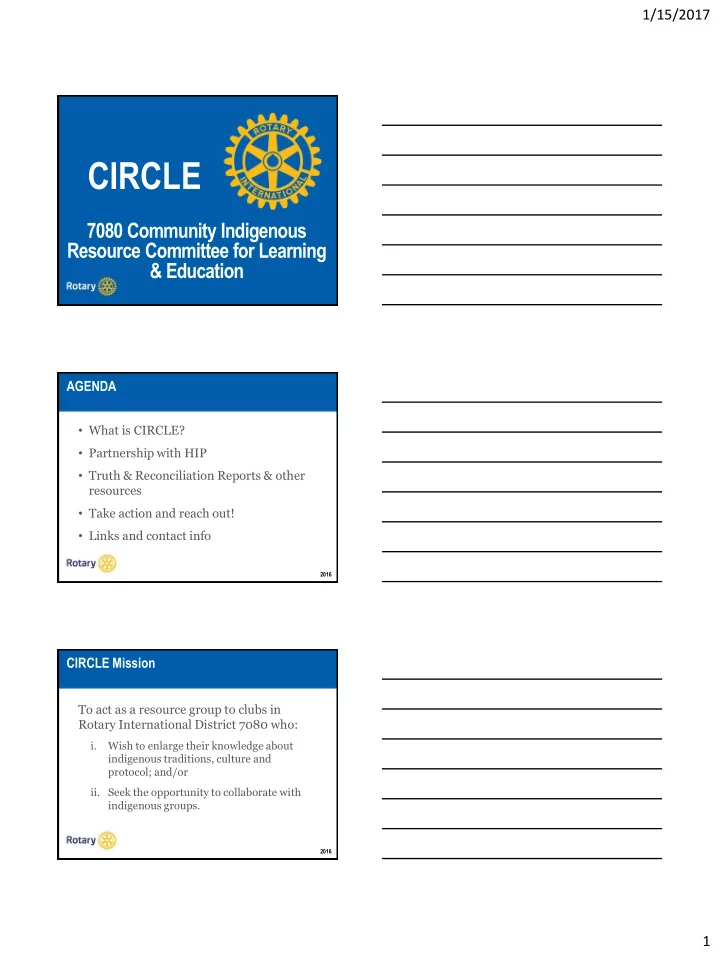 1/15/2017

CIRCLE

ROTARY INTERNATIONAL

7080 Community Indigenous Resource Committee for Learning & Education

Rotary

AGENDA

• What is CIRCLE?
• Partnership with HIP
• Truth & Reconciliation Reports & other resources
• Take action and reach out!
• Links and contact info

Rotary

2016

CIRCLE Mission

To act as a resource group to clubs in Rotary International District 7080 who:

i. Wish to enlarge their knowledge about indigenous traditions, culture and protocol; and/or

ii. Seek the opportunity to collaborate with indigenous groups.

Rotary

2016

1